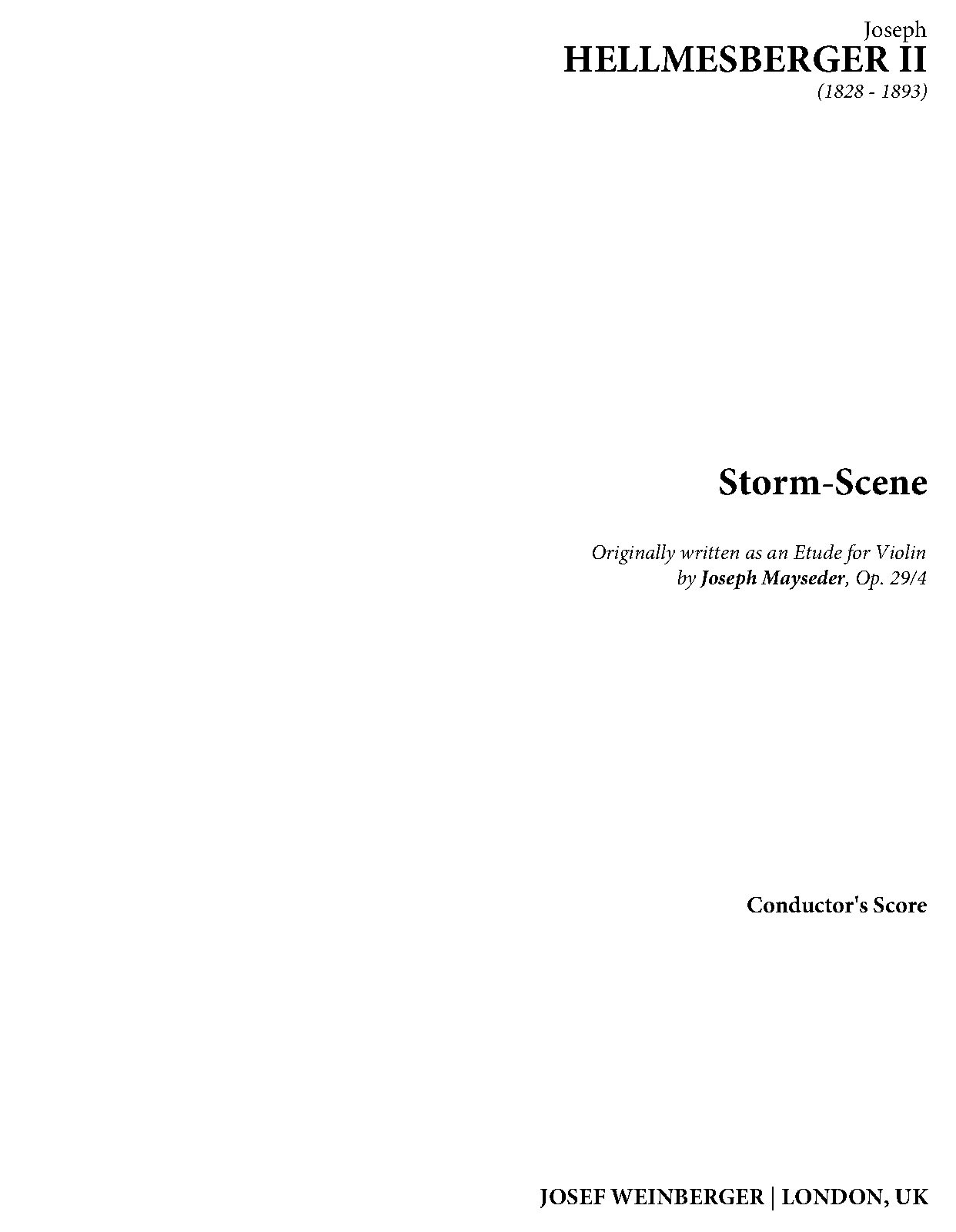 Joseph
HELLMESBERGER II
(1828 - 1893)

Storm-Scene

Originally written as an Etude for Violin
by Joseph Mayseder, Op. 29/4

Conductor's Score

JOSEF WEINBERGER | LONDON, UK